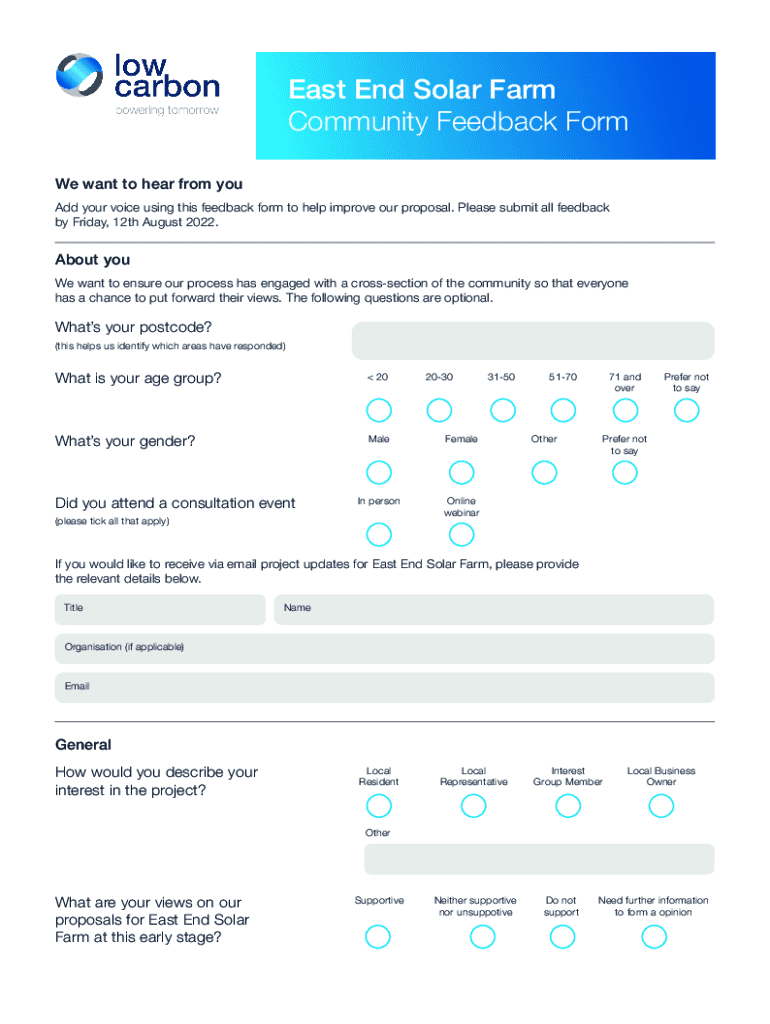 low carbon
powering tomorrow

East End Solar Farm
Community Feedback Form

We want to hear from you

Add your voice using this feedback form to help improve our proposal. Please submit all feedback by Friday, 12th August 2022.

About you

We want to ensure our process has engaged with a cross-section of the community so that everyone has a chance to put forward their views. The following questions are optional.

What's your postcode?
(this helps us identify which areas have responded)

What is your age group?

< 20 20-30 31-50 51-70 71 and over Prefer not to say

What's your gender?

Male Female Other Prefer not to say

Did you attend a consultation event
(please tick all that apply)

In person Online webinar

If you would like to receive via email project updates for East End Solar Farm, please provide the relevant details below.

Title

Name

Organisation (if applicable)

Email

General

How would you describe your interest in the project?

Local Resident Local Representative Interest Group Member Local Business Owner

Other

What are your views on our proposals for East End Solar Farm at this early stage?

Supportive Neither supportive nor unsuppotive Do not support Need further information to form a opinion